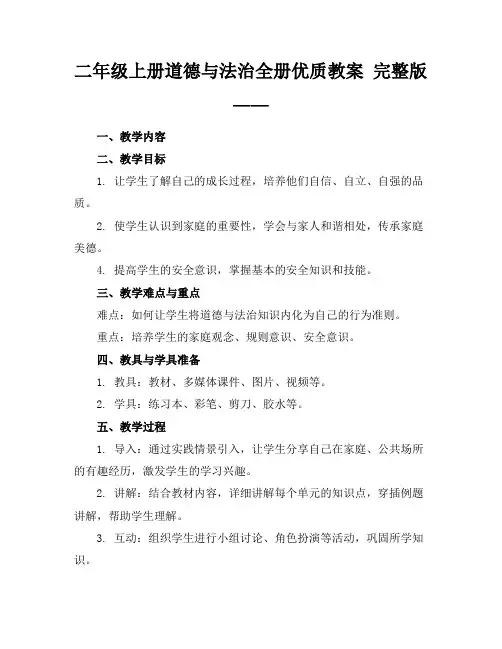 二年级上册道德与法治全册优质教案 完整版

——

一、教学内容

二、教学目标

1. 让学生了解自己的成长过程，培养他们自信、自立、自强的品质。

2. 使学生认识到家庭的重要性，学会与家人和谐相处，传承家庭美德。

4. 提高学生的安全意识，掌握基本的安全知识和技能。

三、教学难点与重点

难点：如何让学生将道德与法治知识内化为自己的行为准则。

重点：培养学生的家庭观念、规则意识、安全意识。

四、教具与学具准备

1. 教具：教材、多媒体课件、图片、视频等。

2. 学具：练习本、彩笔、剪刀、胶水等。

五、教学过程

1. 导入：通过实践情景引入，让学生分享自己在家庭、公共场所的有趣经历，激发学生的学习兴趣。

2. 讲解：结合教材内容，详细讲解每个单元的知识点，穿插例题讲解，帮助学生理解。

3. 互动：组织学生进行小组讨论、角色扮演等活动，巩固所学知识。